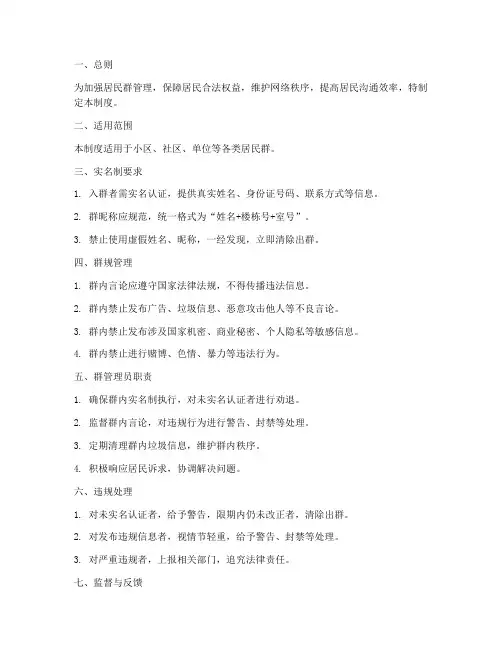 一、总则

为加强居民群管理，保障居民合法权益，维护网络秩序，提高居民沟通效率，特制定本制度。

二、适用范围

本制度适用于小区、社区、单位等各类居民群。

三、实名制要求

1. 入群者需实名认证，提供真实姓名、身份证号码、联系方式等信息。

2. 群昵称应规范，统一格式为“姓名+楼栋号+室号”。

3. 禁止使用虚假姓名、昵称，一经发现，立即清除出群。

四、群规管理

1. 群内言论应遵守国家法律法规，不得传播违法信息。

2. 群内禁止发布广告、垃圾信息、恶意攻击他人等不良言论。

3. 群内禁止发布涉及国家机密、商业秘密、个人隐私等敏感信息。

4. 群内禁止进行赌博、色情、暴力等违法行为。

五、群管理员职责

1. 确保群内实名制执行，对未实名认证者进行劝退。

2. 监督群内言论，对违规行为进行警告、封禁等处理。

3. 定期清理群内垃圾信息，维护群内秩序。

4. 积极响应居民诉求，协调解决问题。

六、违规处理

1. 对未实名认证者，给予警告，限期内仍未改正者，清除出群。

2. 对发布违规信息者，视情节轻重，给予警告、封禁等处理。

3. 对严重违规者，上报相关部门，追究法律责任。

七、监督与反馈